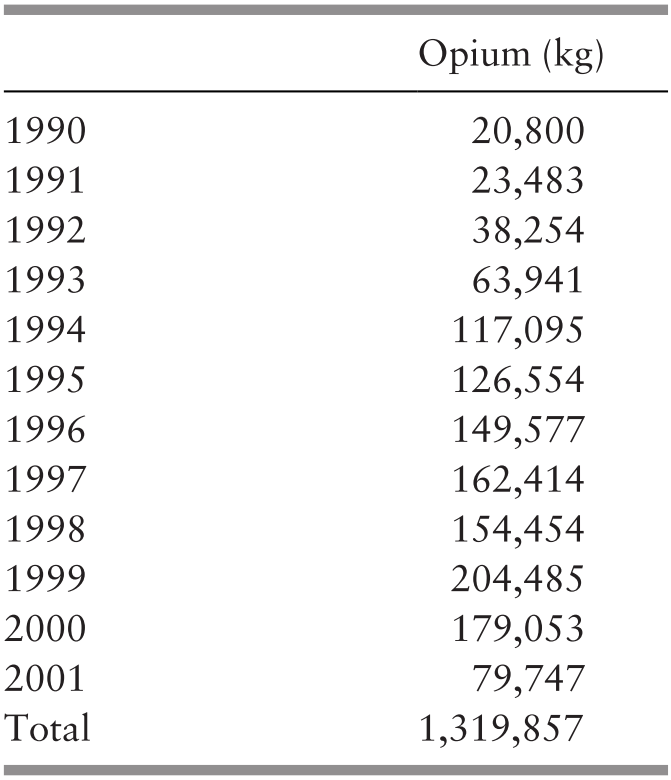 |  | Opium (kg) |
|---|---|
| 1990 | 20,800 |
| 1991 | 23,483 |
| 1992 | 38,254 |
| 1993 | 63,941 |
| 1994 | 117,095 |
| 1995 | 126,554 |
| 1996 | 149,577 |
| 1997 | 162,414 |
| 1998 | 154,454 |
| 1999 | 204,485 |
| 2000 | 179,053 |
| 2001 | 79,747 |
| Total | 1,319,857 |